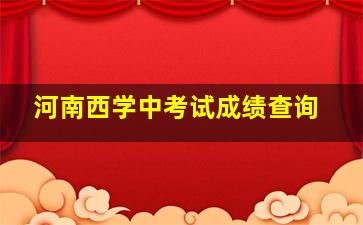 河南西学中考试成绩查询